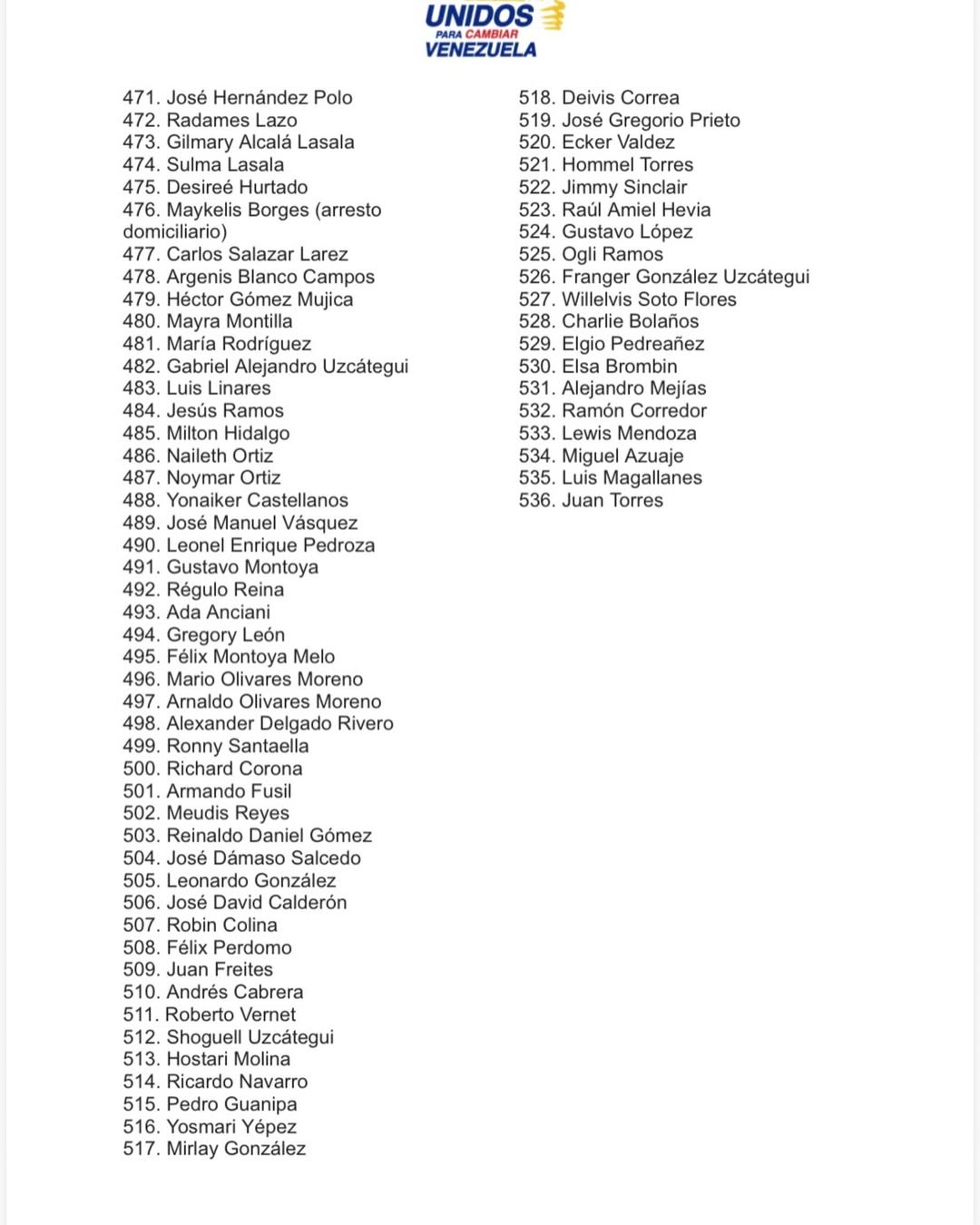 UNIDOS
PARA CAMBIAR
VENEZUELA

471. José Hernández Polo
472. Radames Lazo
473. Gilmary Alcalá Lasala
474. Sulma Lasala
475. Desireé Hurtado
476. Maykelis Borges (arresto domiciliario)
477. Carlos Salazar Larez
478. Argenis Blanco Campos
479. Héctor Gómez Mujica
480. Mayra Montilla
481. María Rodríguez
482. Gabriel Alejandro Uzcátegui
483. Luis Linares
484. Jesús Ramos
485. Milton Hidalgo
486. Naileth Ortiz
487. Noymar Ortiz
488. Yonaiker Castellanos
489. José Manuel Vásquez
490. Leonel Enrique Pedroza
491. Gustavo Montoya
492. Régulo Reina
493. Ada Anciani
494. Gregory León
495. Félix Montoya Melo
496. Mario Olivares Moreno
497. Arnaldo Olivares Moreno
498. Alexander Delgado Rivero
499. Ronny Santaella
500. Richard Corona
501. Armando Fusil
502. Meudis Reyes
503. Reinaldo Daniel Gómez
504. José Dámaso Salcedo
505. Leonardo González
506. José David Calderón
507. Robin Colina
508. Félix Perdomo
509. Juan Freites
510. Andrés Cabrera
511. Roberto Vernet
512. Shoguell Uzcátegui
513. Hostari Molina
514. Ricardo Navarro
515. Pedro Guanipa
516. Yosmari Yépez
517. Mirlay González

518. Deivis Correa
519. José Gregorio Prieto
520. Ecker Valdez
521. Hommel Torres
522. Jimmy Sinclair
523. Raúl Amiel Hevia
524. Gustavo López
525. Ogli Ramos
526. Franger González Uzcátegui
527. Willelvis Soto Flores
528. Charlie Bolaños
529. Elgio Pedreañez
530. Elsa Brombin
531. Alejandro Mejías
532. Ramón Corredor
533. Lewis Mendoza
534. Miguel Azuaje
535. Luis Magallanes
536. Juan Torres